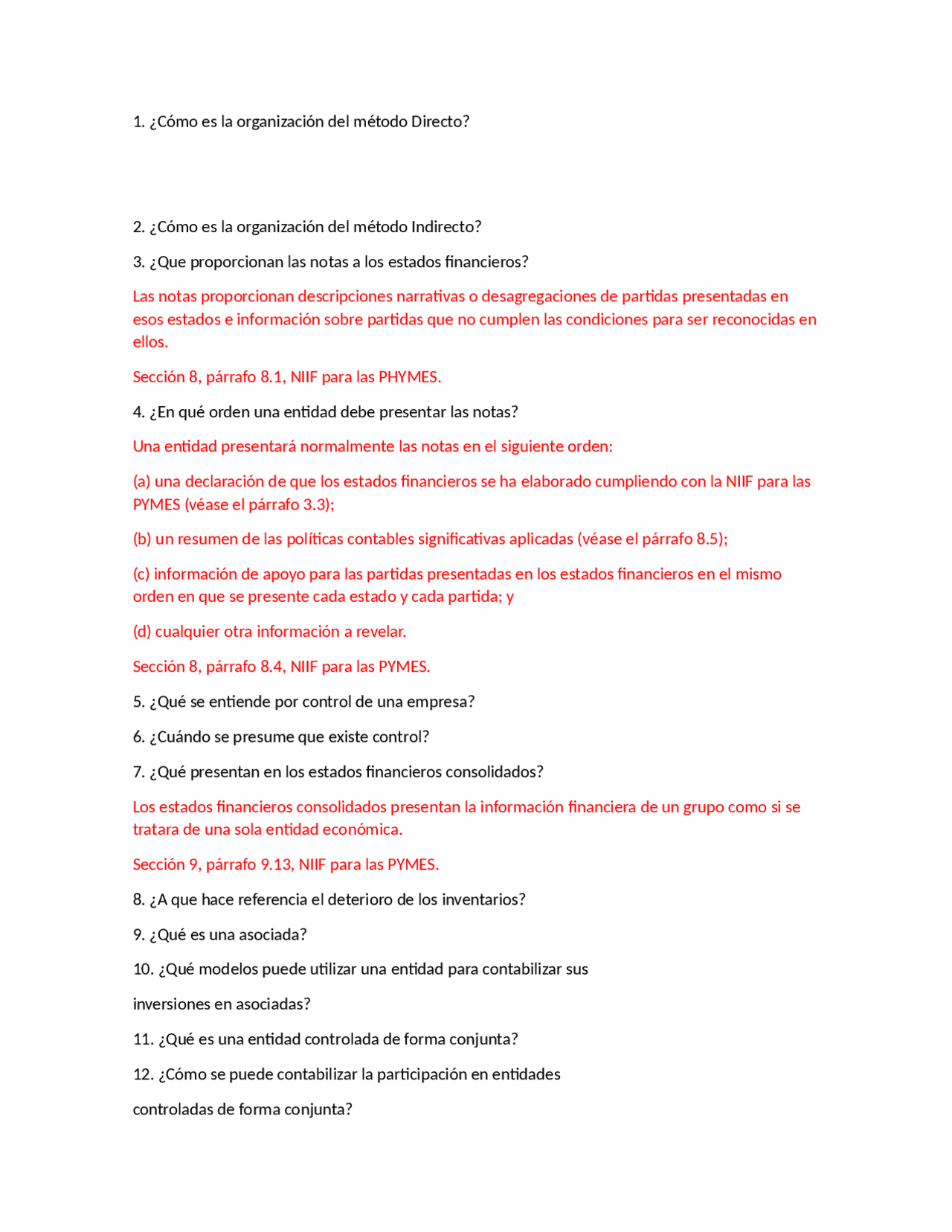 1. ¿Cómo es la organización del método Directo?

2. ¿Cómo es la organización del método Indirecto?

3. ¿Que proporcionan las notas a los estados financieros?

Las notas proporcionan descripciones narrativas o desagregaciones de partidas presentadas en esos estados e información sobre partidas que no cumplen las condiciones para ser reconocidas en ellos.

Sección 8, párrafo 8.1, NIIF para las PHYMES.

4. ¿En qué orden una entidad debe presentar las notas?

Una entidad presentará normalmente las notas en el siguiente orden:

(a) una declaración de que los estados financieros se ha elaborado cumpliendo con la NIIF para las PYMES (véase el párrafo 3.3);

(b) un resumen de las políticas contables significativas aplicadas (véase el párrafo 8.5);

(c) información de apoyo para las partidas presentadas en los estados financieros en el mismo orden en que se presente cada estado y cada partida; y

(d) cualquier otra información a revelar.

Sección 8, párrafo 8.4, NIIF para las PYMES.

5. ¿Qué se entiende por control de una empresa?

6. ¿Cuándo se presume que existe control?

7. ¿Qué presentan en los estados financieros consolidados?

Los estados financieros consolidados presentan la información financiera de un grupo como si se tratara de una sola entidad económica.

Sección 9, párrafo 9.13, NIIF para las PYMES.

8. ¿A que hace referencia el deterioro de los inventarios?

9. ¿Qué es una asociada?

10. ¿Qué modelos puede utilizar una entidad para contabilizar sus

inversiones en asociadas?

11. ¿Qué es una entidad controlada de forma conjunta?

12. ¿Cómo se puede contabilizar la participación en entidades

controladas de forma conjunta?